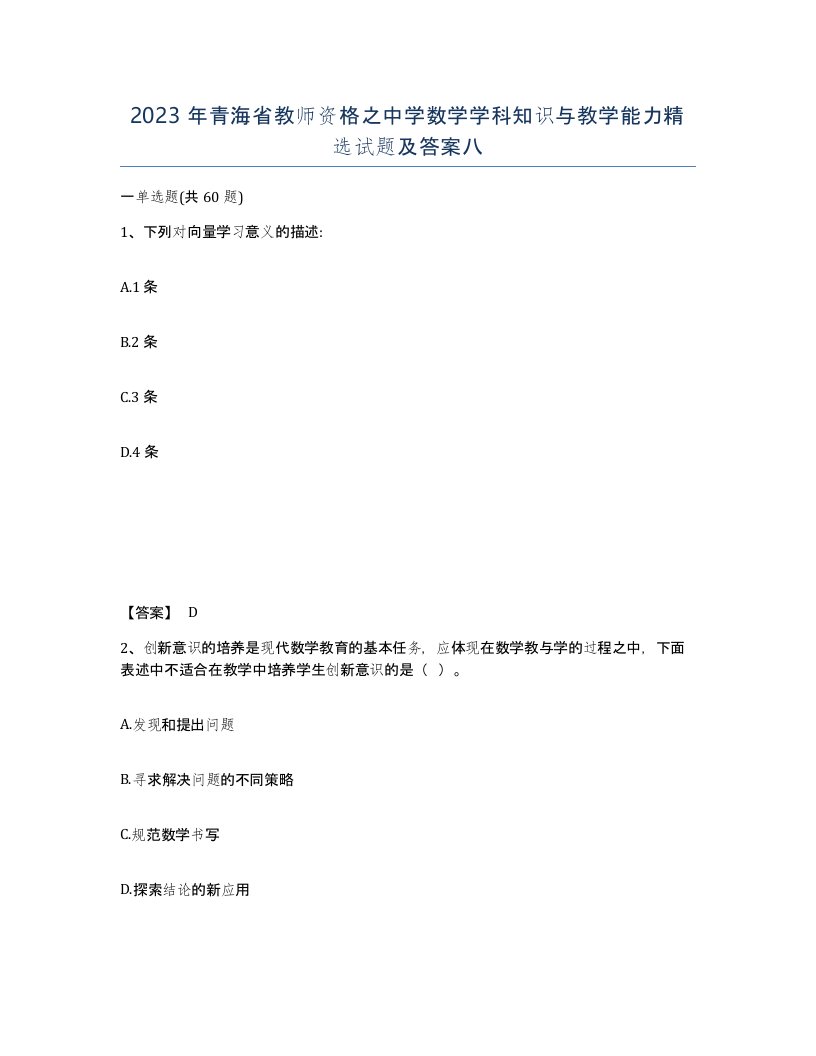 2023 年青海省教师资格之中学数学学科知识与教学能力精选试题及答案八

一单选题(共 60 题)

1、下列对向量学习意义的描述:

A.1 条

B.2 条

C.3 条

D.4 条

【答案】 D

2、创新意识的培养是现代数学教育的基本任务，应体现在数学教与学的过程之中，下面表述中不适合在教学中培养学生创新意识的是（ ）。

A.发现和提出问题

B.寻求解决问题的不同策略

C.规范数学书写

D.探索结论的新应用